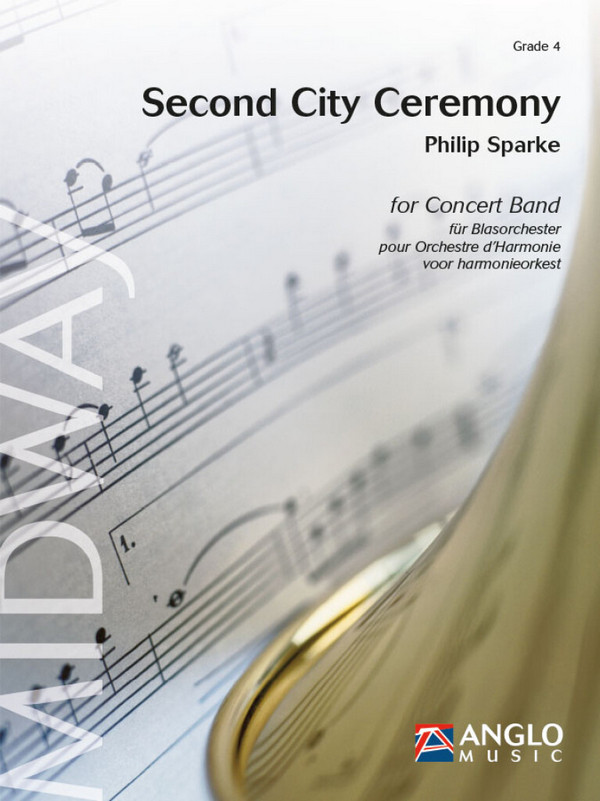 Grade 4

Second City Ceremony

Philip Sparke

for Concert Band
für Blasorchester
pour Orchestre d'Harmonie
voor harmonieorkest

MIDWAY

ANGLO MUSIC